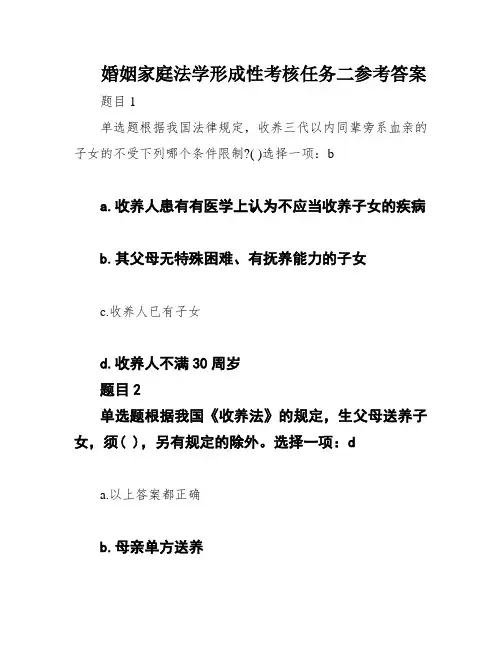 婚姻家庭法学形成性考核任务二参考答案

题目 1

单选题根据我国法律规定，收养三代以内同辈旁系血亲的子女的不受下列哪个条件限制?( )选择一项：b

a. 收养人患有有医学上认为不应当收养子女的疾病

b. 其父母无特殊困难、有抚养能力的子女

c.收养人已有子女

d. 收养人不满 30 周岁

题目 2

单选题根据我国《收养法》的规定，生父母送养子女，须( )，另有规定的除外。选择一项：d

a.以上答案都正确

b. 母亲单方送养